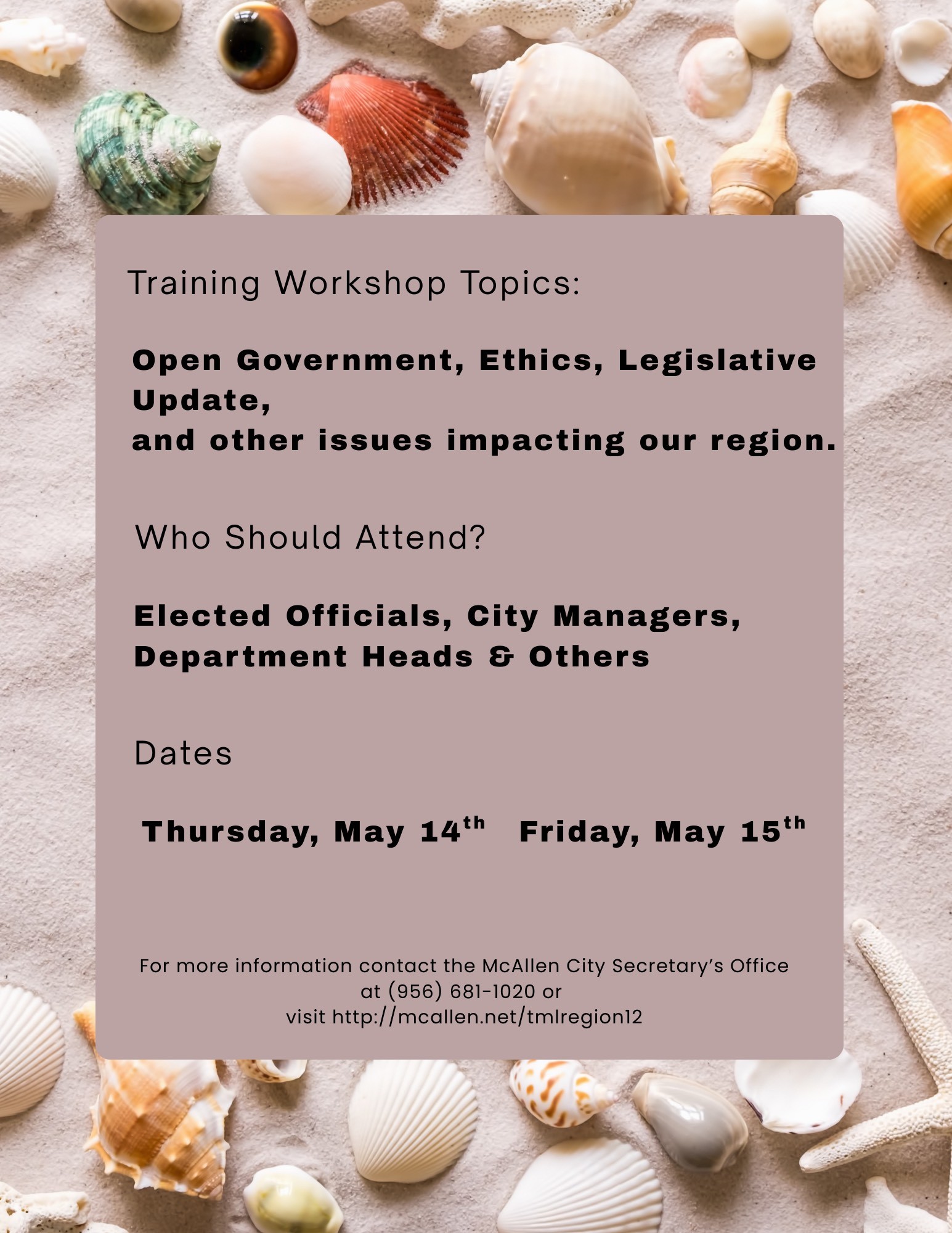 Training Workshop Topics:

Open Government, Ethics, Legislative Update, and other issues impacting our region.

Who Should Attend?

Elected Officials, City Managers, Department Heads & Others

Dates

Thursday, May 14th   Friday, May 15th

For more information contact the McAllen City Secretary's Office at (956) 681-1020 or visit http://mcallen.net/tmlregion12